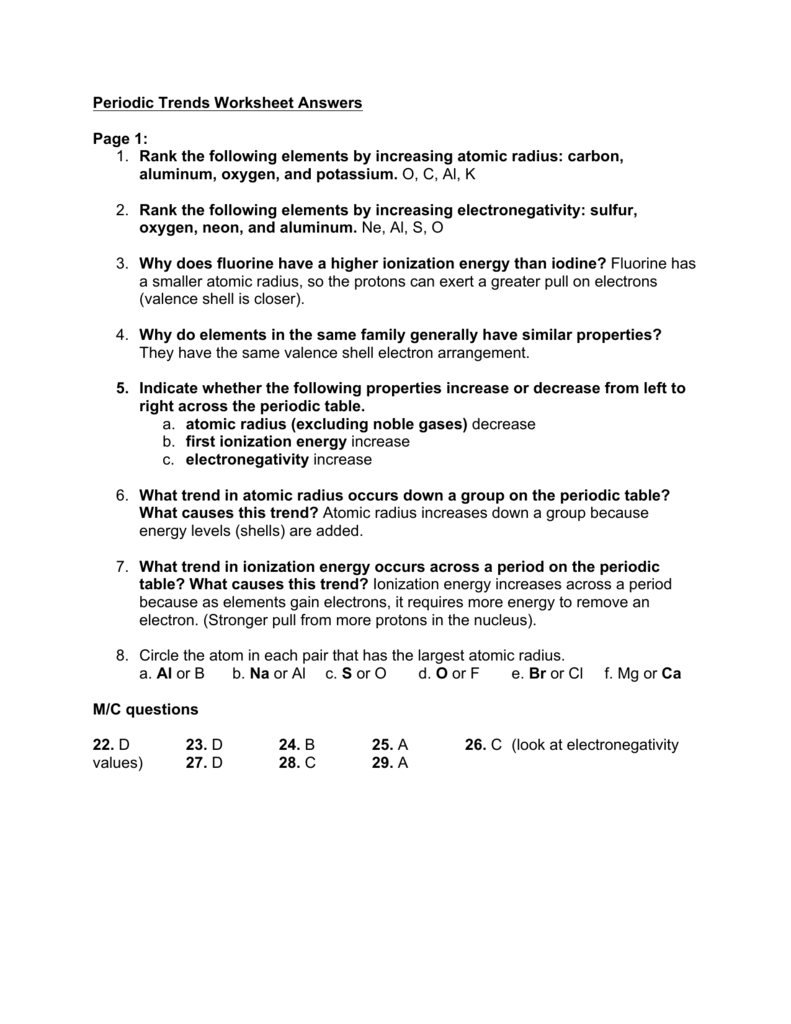 Periodic Trends Worksheet Answers

Page 1:
1. Rank the following elements by increasing atomic radius: carbon, aluminum, oxygen, and potassium. O, C, Al, K

2. Rank the following elements by increasing electronegativity: sulfur, oxygen, neon, and aluminum. Ne, Al, S, O

3. Why does fluorine have a higher ionization energy than iodine? Fluorine has a smaller atomic radius, so the protons can exert a greater pull on electrons (valence shell is closer).

4. Why do elements in the same family generally have similar properties? They have the same valence shell electron arrangement.

5. Indicate whether the following properties increase or decrease from left to right across the periodic table.
a. atomic radius (excluding noble gases) decrease
b. first ionization energy increase
c. electronegativity increase

6. What trend in atomic radius occurs down a group on the periodic table? What causes this trend? Atomic radius increases down a group because energy levels (shells) are added.

7. What trend in ionization energy occurs across a period on the periodic table? What causes this trend? Ionization energy increases across a period because as elements gain electrons, it requires more energy to remove an electron. (Stronger pull from more protons in the nucleus).

8. Circle the atom in each pair that has the largest atomic radius.
a. Al or B b. Na or Al c. S or O d. O or F e. Br or Cl f. Mg or Ca

M/C questions

22. D 23. D 24. B 25. A 26. C (look at electronegativity values) 27. D 28. C 29. A